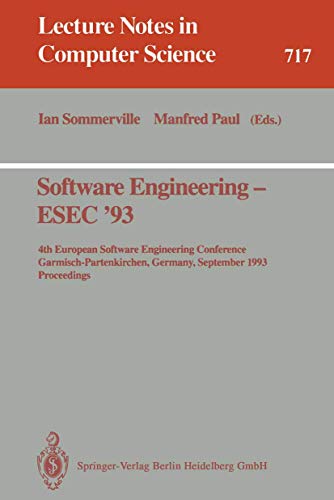 Lecture Notes in Computer Science

717

Ian Sommerville Manfred Paul (Eds.)

Software Engineering – ESEC '93

4th European Software Engineering Conference
Garmisch-Partenkirchen, Germany, September 1993
Proceedings

Springer-Verlag Berlin Heidelberg GmbH